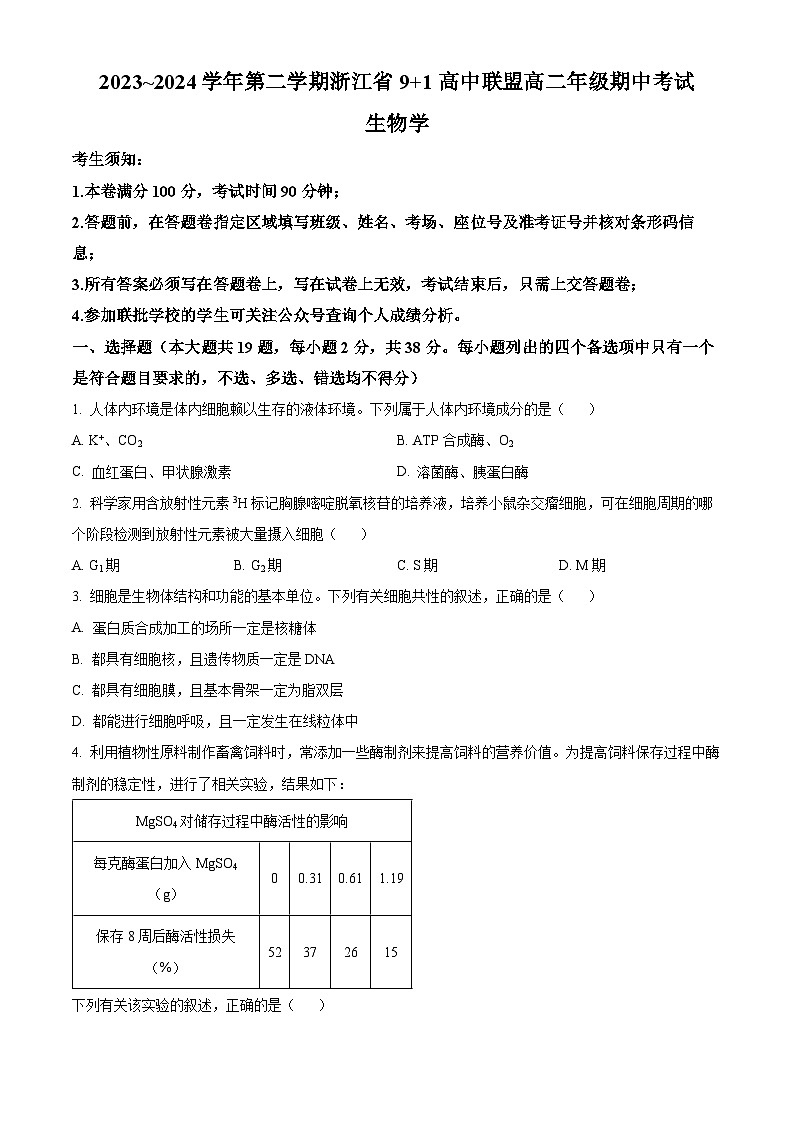 2023~2024 学年第二学期浙江省 9+1 高中联盟高二年级期中考试

生物学

考生须知：

1.本卷满分 100 分，考试时间 90 分钟；

2.答题前，在答题卷指定区域填写班级、姓名、考场、座位号及准考证号并核对条形码信息；

3.所有答案必须写在答题卷上，写在试卷上无效，考试结束后，只需上交答题卷；

4.参加联批学校的学生可关注公众号查询个人成绩分析。

一、选择题（本大题共 19 题，每小题 2 分，共 38 分。每小题列出的四个备选项中只有一个是符合题目要求的，不选、多选、错选均不得分）

1. 人体内环境是体内细胞赖以生存的液体环境。下列属于人体内环境成分的是（　　）

A. $K^+$、$CO_2$　　B. ATP 合成酶、$O_2$

C. 血红蛋白、甲状腺激素　　D. 溶菌酶、胰蛋白酶

2. 科学家用含放射性元素 $^3H$ 标记胸腺嘧啶脱氧核苷的培养液，培养小鼠杂交瘤细胞，可在细胞周期的哪个阶段检测到放射性元素被大量摄入细胞（　　）

A. $G_1$期　　B. $G_2$期　　C. S 期　　D. M 期

3. 细胞是生物体结构和功能的基本单位。下列有关细胞共性的叙述，正确的是（　　）

A. 蛋白质合成加工的场所一定是核糖体

B. 都具有细胞核，且遗传物质一定是 DNA

C. 都具有细胞膜，且基本骨架一定为脂双层

D. 都能进行细胞呼吸，且一定发生在线粒体中

4. 利用植物性原料制作畜禽饲料时，常添加一些酶制剂来提高饲料的营养价值。为提高饲料保存过程中酶制剂的稳定性，进行了相关实验，结果如下：

| $MgSO_4$ 对储存过程中酶活性的影响 | | | | |
|---|---|---|---|---|
| 每克酶蛋白加入 $MgSO_4$（g） | 0 | 0.31 | 0.61 | 1.19 |
| 保存 8 周后酶活性损失（%） | 52 | 37 | 26 | 15 |

下列有关该实验的叙述，正确的是（　　）